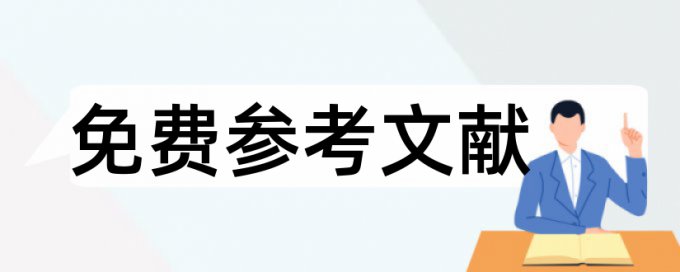 免费参考文献